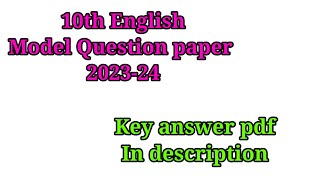 10th English
Model Question paper
2023-24

Key answer pdf
In description